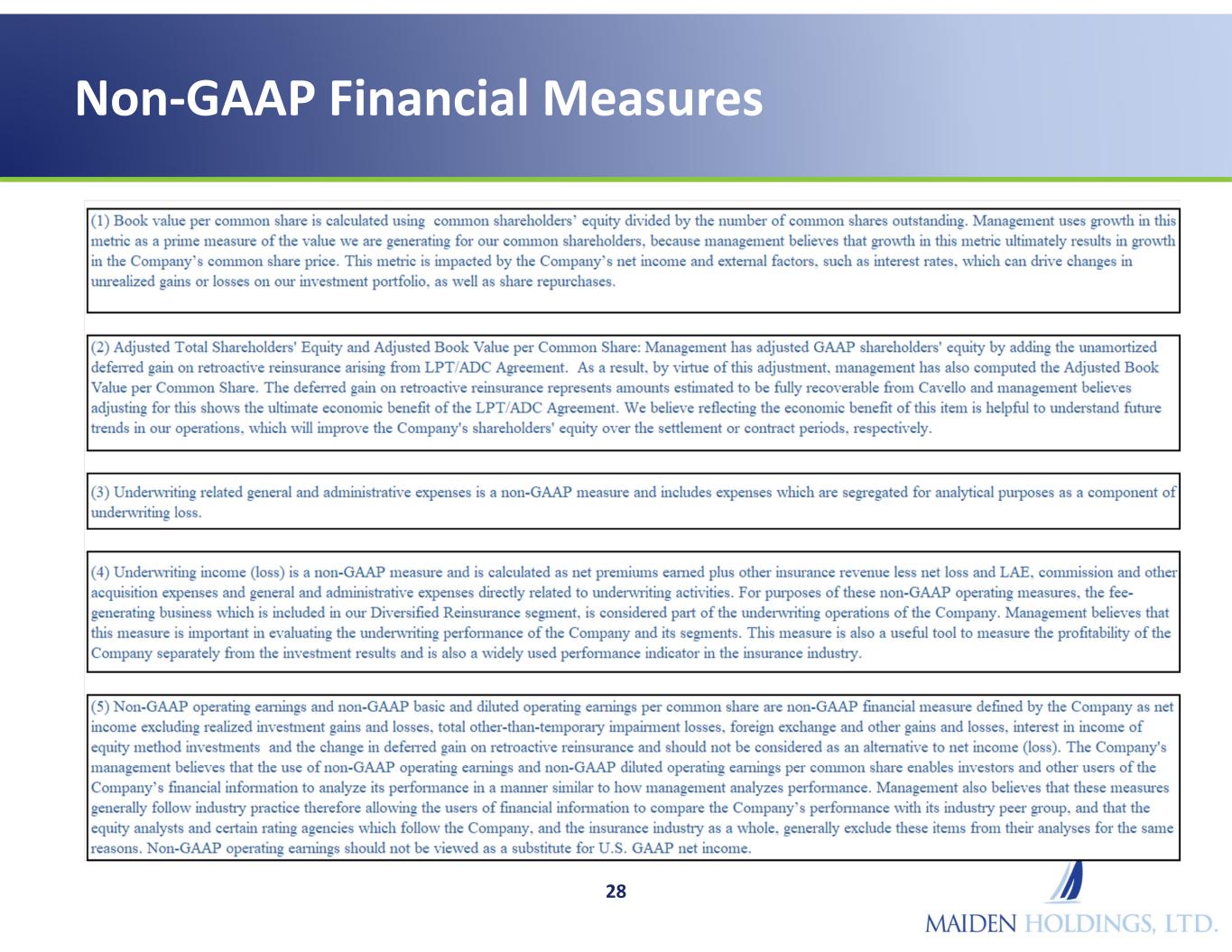 Non-GAAP Financial Measures

(1) Book value per common share is calculated using common shareholders' equity divided by the number of common shares outstanding. Management uses growth in this metric as a prime measure of the value we are generating for our common shareholders, because management believes that growth in this metric ultimately results in growth in the Company's common share price. This metric is impacted by the Company's net income and external factors, such as interest rates, which can drive changes in unrealized gains or losses on our investment portfolio, as well as share repurchases.

(2) Adjusted Total Shareholders' Equity and Adjusted Book Value per Common Share: Management has adjusted GAAP shareholders' equity by adding the unamortized deferred gain on retroactive reinsurance arising from LPT/ADC Agreement. As a result, by virtue of this adjustment, management has also computed the Adjusted Book Value per Common Share. The deferred gain on retroactive reinsurance represents amounts estimated to be fully recoverable from Cavello and management believes adjusting for this shows the ultimate economic benefit of the LPT/ADC Agreement. We believe reflecting the economic benefit of this item is helpful to understand future trends in our operations, which will improve the Company's shareholders' equity over the settlement or contract periods, respectively.

(3) Underwriting related general and administrative expenses is a non-GAAP measure and includes expenses which are segregated for analytical purposes as a component of underwriting loss.

(4) Underwriting income (loss) is a non-GAAP measure and is calculated as net premiums earned plus other insurance revenue less net loss and LAE, commission and other acquisition expenses and general and administrative expenses directly related to underwriting activities. For purposes of these non-GAAP operating measures, the fee-generating business which is included in our Diversified Reinsurance segment, is considered part of the underwriting operations of the Company. Management believes that this measure is important in evaluating the underwriting performance of the Company and its segments. This measure is also a useful tool to measure the profitability of the Company separately from the investment results and is also a widely used performance indicator in the insurance industry.

(5) Non-GAAP operating earnings and non-GAAP basic and diluted operating earnings per common share are non-GAAP financial measure defined by the Company as net income excluding realized investment gains and losses, total other-than-temporary impairment losses, foreign exchange and other gains and losses, interest in income of equity method investments and the change in deferred gain on retroactive reinsurance and should not be considered as an alternative to net income (loss). The Company's management believes that the use of non-GAAP operating earnings and non-GAAP diluted operating earnings per common share enables investors and other users of the Company's financial information to analyze its performance in a manner similar to how management analyzes performance. Management also believes that these measures generally follow industry practice therefore allowing the users of financial information to compare the Company's performance with its industry peer group, and that the equity analysts and certain rating agencies which follow the Company, and the insurance industry as a whole, generally exclude these items from their analyses for the same reasons. Non-GAAP operating earnings should not be viewed as a substitute for U.S. GAAP net income.

28

MAIDEN HOLDINGS, LTD.